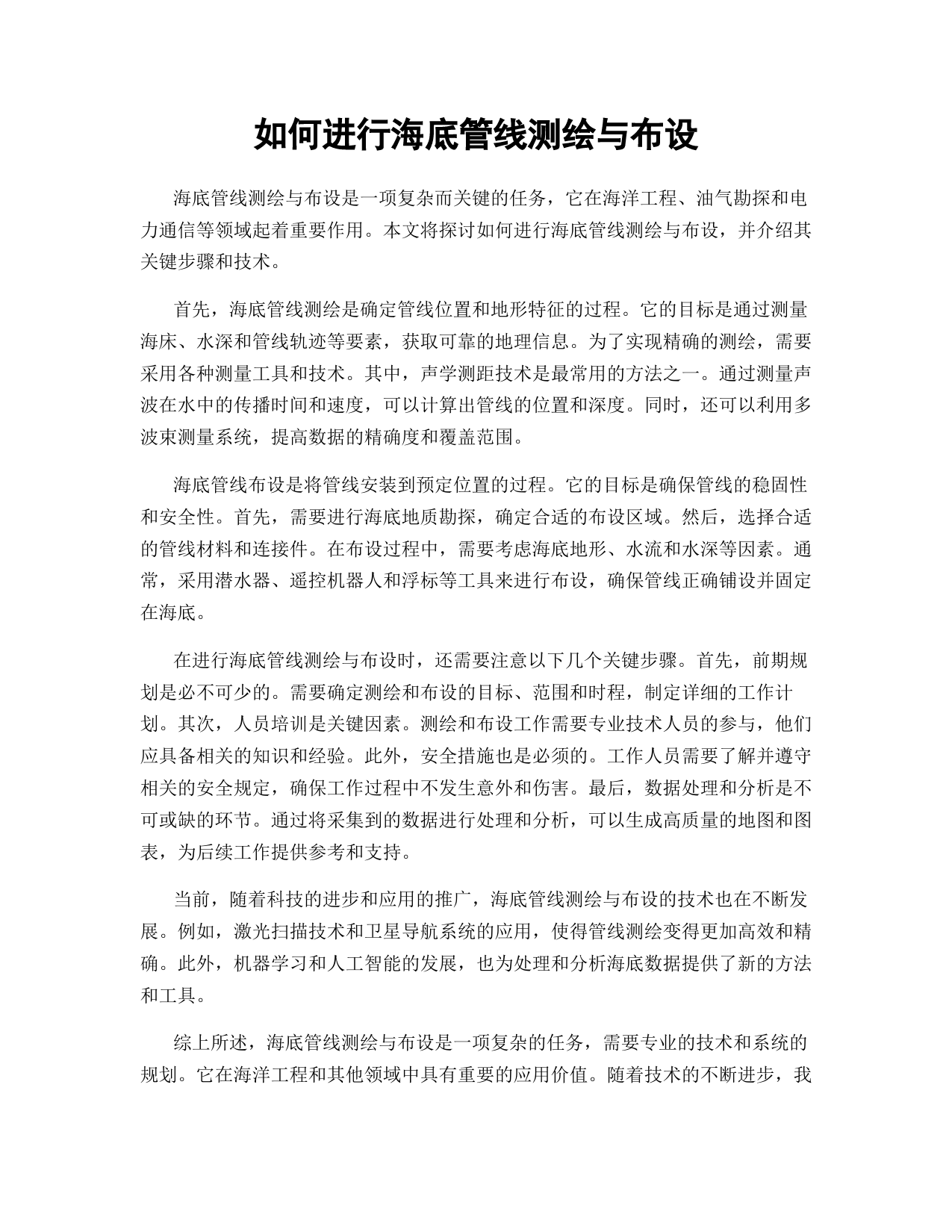 如何进行海底管线测绘与布设

海底管线测绘与布设是一项复杂而关键的任务，它在海洋工程、油气勘探和电力通信等领域起着重要作用。本文将探讨如何进行海底管线测绘与布设，并介绍其关键步骤和技术。

首先，海底管线测绘是确定管线位置和地形特征的过程。它的目标是通过测量海床、水深和管线轨迹等要素，获取可靠的地理信息。为了实现精确的测绘，需要采用各种测量工具和技术。其中，声学测距技术是最常用的方法之一。通过测量声波在水中的传播时间和速度，可以计算出管线的位置和深度。同时，还可以利用多波束测量系统，提高数据的精确度和覆盖范围。

海底管线布设是将管线安装到预定位置的过程。它的目标是确保管线的稳固性和安全性。首先，需要进行海底地质勘探，确定合适的布设区域。然后，选择合适的管线材料和连接件。在布设过程中，需要考虑海底地形、水流和水深等因素。通常，采用潜水器、遥控机器人和浮标等工具来进行布设，确保管线正确铺设并固定在海底。

在进行海底管线测绘与布设时，还需要注意以下几个关键步骤。首先，前期规划是必不可少的。需要确定测绘和布设的目标、范围和时程，制定详细的工作计划。其次，人员培训是关键因素。测绘和布设工作需要专业技术人员的参与，他们应具备相关的知识和经验。此外，安全措施也是必须的。工作人员需要了解并遵守相关的安全规定，确保工作过程中不发生意外和伤害。最后，数据处理和分析是不可或缺的环节。通过将采集到的数据进行处理和分析，可以生成高质量的地图和图表，为后续工作提供参考和支持。

当前，随着科技的进步和应用的推广，海底管线测绘与布设的技术也在不断发展。例如，激光扫描技术和卫星导航系统的应用，使得管线测绘变得更加高效和精确。此外，机器学习和人工智能的发展，也为处理和分析海底数据提供了新的方法和工具。

综上所述，海底管线测绘与布设是一项复杂的任务，需要专业的技术和系统的规划。它在海洋工程和其他领域中具有重要的应用价值。随着技术的不断进步，我